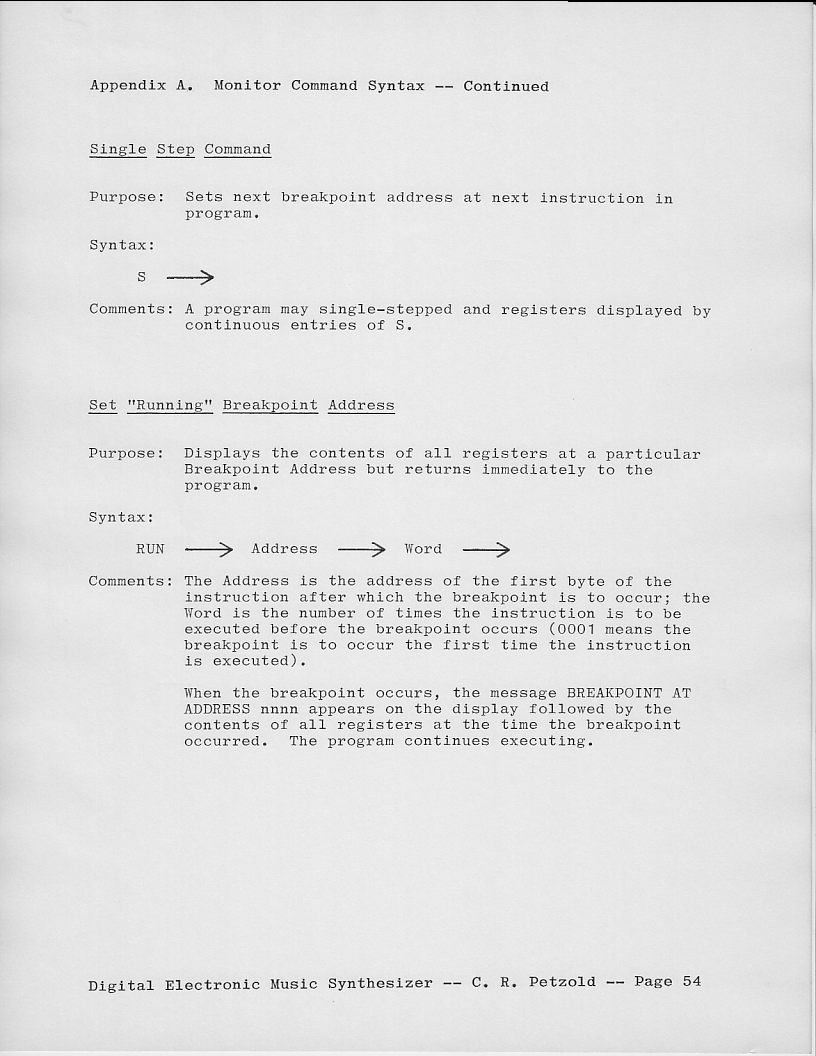 Appendix A. Monitor Command Syntax -- Continued

Single Step Command

Purpose: Sets next breakpoint address at next instruction in program.

Syntax:

S $\longrightarrow$

Comments: A program may single-stepped and registers displayed by continuous entries of S.

Set "Running" Breakpoint Address

Purpose: Displays the contents of all registers at a particular Breakpoint Address but returns immediately to the program.

Syntax:

RUN $\longrightarrow$ Address $\longrightarrow$ Word $\longrightarrow$

Comments: The Address is the address of the first byte of the instruction after which the breakpoint is to occur; the Word is the number of times the instruction is to be executed before the breakpoint occurs (0001 means the breakpoint is to occur the first time the instruction is executed).

When the breakpoint occurs, the message BREAKPOINT AT ADDRESS nnnn appears on the display followed by the contents of all registers at the time the breakpoint occurred. The program continues executing.

Digital Electronic Music Synthesizer -- C. R. Petzold -- Page 54